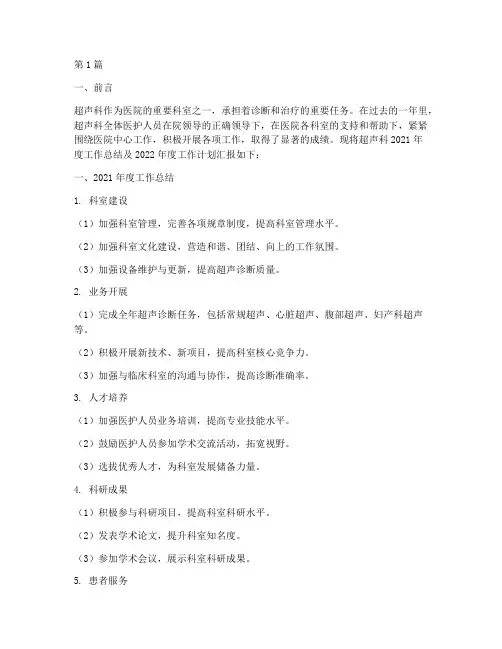 第1篇

一、前言

超声科作为医院的重要科室之一，承担着诊断和治疗的重要任务。在过去的一年里，超声科全体医护人员在院领导的正确领导下，在医院各科室的支持和帮助下，紧紧围绕医院中心工作，积极开展各项工作，取得了显著的成绩。现将超声科2021年度工作总结及2022年度工作计划汇报如下：

一、2021年度工作总结

1. 科室建设

（1）加强科室管理，完善各项规章制度，提高科室管理水平。

（2）加强科室文化建设，营造和谐、团结、向上的工作氛围。

（3）加强设备维护与更新，提高超声诊断质量。

2. 业务开展

（1）完成全年超声诊断任务，包括常规超声、心脏超声、腹部超声、妇产科超声等。

（2）积极开展新技术、新项目，提高科室核心竞争力。

（3）加强与临床科室的沟通与协作，提高诊断准确率。

3. 人才培养

（1）加强医护人员业务培训，提高专业技能水平。

（2）鼓励医护人员参加学术交流活动，拓宽视野。

（3）选拔优秀人才，为科室发展储备力量。

4. 科研成果

（1）积极参与科研项目，提高科室科研水平。

（2）发表学术论文，提升科室知名度。

（3）参加学术会议，展示科室科研成果。

5. 患者服务